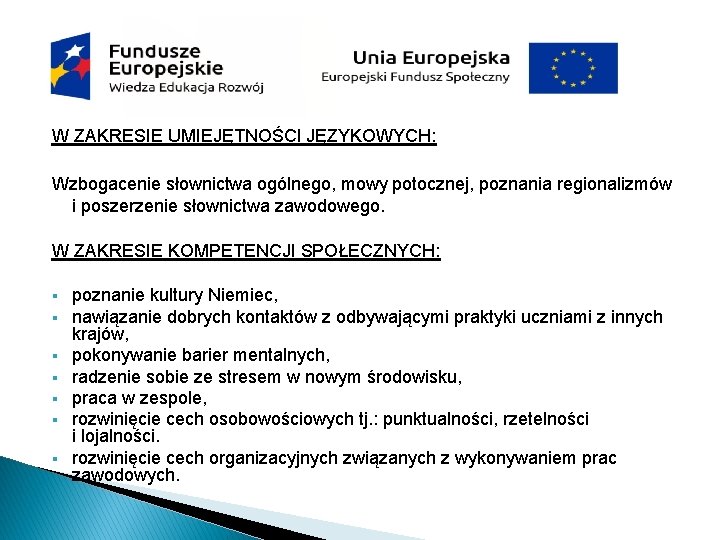 Fundusze Europejskie
Wiedza Edukacja Rozwój

Unia Europejska
Europejski Fundusz Społeczny

W ZAKRESIE UMIEJĘTNOŚCI JĘZYKOWYCH:

Wzbogacenie słownictwa ogólnego, mowy potocznej, poznania regionalizmów i poszerzenie słownictwa zawodowego.

W ZAKRESIE KOMPETENCJI SPOŁECZNYCH:

- poznanie kultury Niemiec,
- nawiązanie dobrych kontaktów z odbywającymi praktyki uczniami z innych krajów,
- pokonywanie barier mentalnych,
- radzenie sobie ze stresem w nowym środowisku,
- praca w zespole,
- rozwinięcie cech osobowościowych tj.: punktualności, rzetelności i lojalności.
- rozwinięcie cech organizacyjnych związanych z wykonywaniem prac zawodowych.